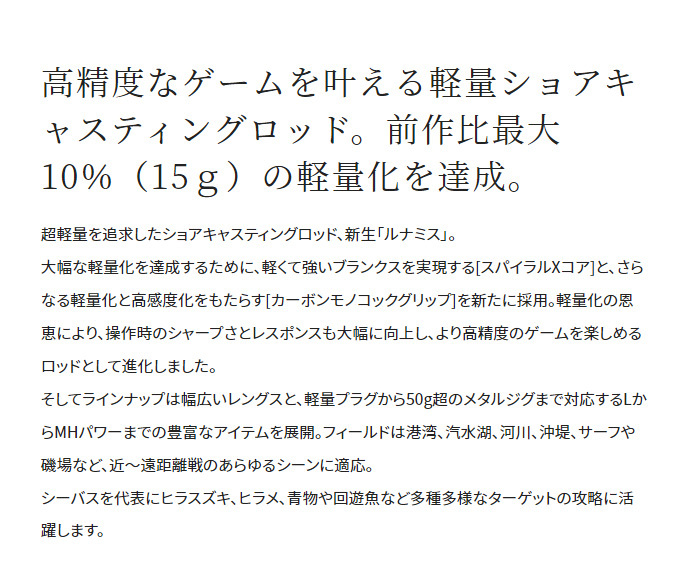 高精度なゲームを叶える軽量ショアキャスティングロッド。前作比最大10％（15ｇ）の軽量化を達成。

超軽量を追求したショアキャスティングロッド、新生「ルナミス」。
大幅な軽量化を達成するために、軽くて強いブランクスを実現する[スパイラルXコア]と、さらなる軽量化と高感度化をもたらす[カーボンモノコックグリップ]を新たに採用。軽量化の恩恵により、操作時のシャープさとレスポンスも大幅に向上し、より高精度のゲームを楽しめるロッドとして進化しました。
そしてラインナップは幅広いレングスと、軽量プラグから50g超のメタルジグまで対応するLからMHパワーまでの豊富なアイテムを展開。フィールドは港湾、汽水湖、河川、沖堤、サーフや磯場など、近～遠距離戦のあらゆるシーンに適応。
シーバスを代表にヒラスズキ、ヒラメ、青物や回遊魚など多種多様なターゲットの攻略に活躍します。